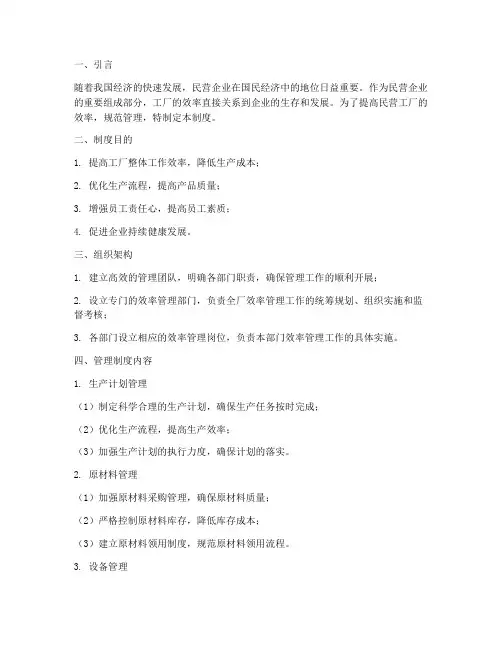 一、引言

随着我国经济的快速发展，民营企业在国民经济中的地位日益重要。作为民营企业的重要组成部分，工厂的效率直接关系到企业的生存和发展。为了提高民营工厂的效率，规范管理，特制定本制度。

二、制度目的

1. 提高工厂整体工作效率，降低生产成本；

2. 优化生产流程，提高产品质量；

3. 增强员工责任心，提高员工素质；

4. 促进企业持续健康发展。

三、组织架构

1. 建立高效的管理团队，明确各部门职责，确保管理工作的顺利开展；

2. 设立专门的效率管理部门，负责全厂效率管理工作的统筹规划、组织实施和监督考核；

3. 各部门设立相应的效率管理岗位，负责本部门效率管理工作的具体实施。

四、管理制度内容

1. 生产计划管理

（1）制定科学合理的生产计划，确保生产任务按时完成；

（2）优化生产流程，提高生产效率；

（3）加强生产计划的执行力度，确保计划的落实。

2. 原材料管理

（1）加强原材料采购管理，确保原材料质量；

（2）严格控制原材料库存，降低库存成本；

（3）建立原材料领用制度，规范原材料领用流程。

3. 设备管理